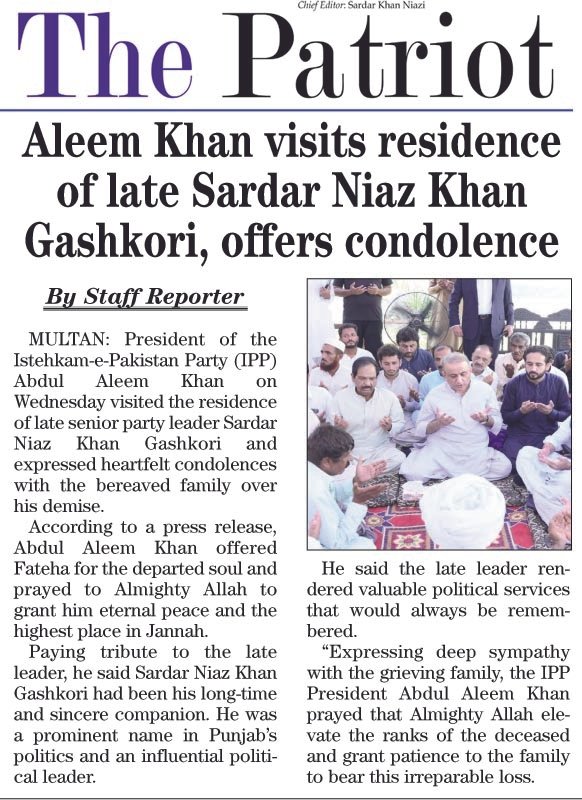 Chief Editor: Sardar Khan Niazi

The Patriot

Aleem Khan visits residence of late Sardar Niaz Khan Gashkori, offers condolence

By Staff Reporter

MULTAN: President of the Istehkam-e-Pakistan Party (IPP) Abdul Aleem Khan on Wednesday visited the residence of late senior party leader Sardar Niaz Khan Gashkori and expressed heartfelt condolences with the bereaved family over his demise.

According to a press release, Abdul Aleem Khan offered Fateha for the departed soul and prayed to Almighty Allah to grant him eternal peace and the highest place in Jannah.

Paying tribute to the late leader, he said Sardar Niaz Khan Gashkori had been his long-time and sincere companion. He was a prominent name in Punjab's politics and an influential political leader.

He said the late leader rendered valuable political services that would always be remembered.

"Expressing deep sympathy with the grieving family, the IPP President Abdul Aleem Khan prayed that Almighty Allah elevate the ranks of the deceased and grant patience to the family to bear this irreparable loss.